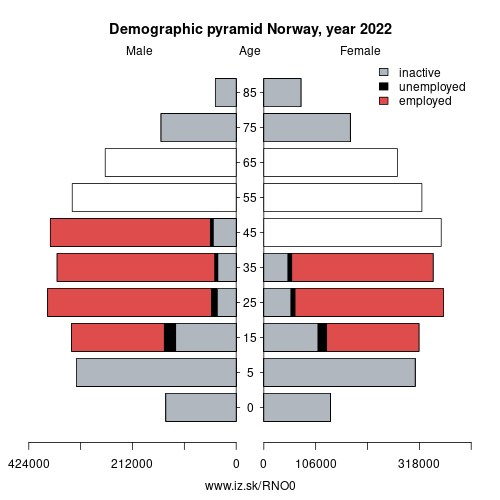 Demographic pyramid Norway, year 2022

Male

Age

Female

inactive
unemployed
employed

85
75
65
55
45
35
25
15
5
0

424000
212000
0
0
106000
318000

www.iz.sk/RNO0